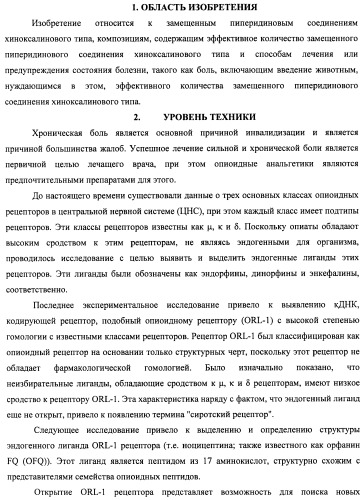 1. ОБЛАСТЬ ИЗОБРЕТЕНИЯ

Изобретение относится к замещенным пиперидиновым соединениям хиноксалинового типа, композициям, содержащим эффективное количество замещенного пиперидинового соединения хиноксалинового типа и способам лечения или предупреждения состояния болезни, такого как боль, включающим введение животным, нуждающимся в этом, эффективного количества замещенного пиперидинового соединения хиноксалинового типа.

2. УРОВЕНЬ ТЕХНИКИ

Хроническая боль является основной причиной инвалидизации и является причиной большинства жалоб. Успешное лечение сильной и хронической боли является первичной целью лечащего врача, при этом опиоидные анальгетики являются предпочтительными препаратами для этого.

До настоящего времени существовали данные о трех основных классах опиоидных рецепторов в центральной нервной системе (ЦНС), при этом каждый класс имеет подтипы рецепторов. Эти классы рецепторов известны как μ, κ и δ. Поскольку опиаты обладают высоким сродством к этим рецепторам, не являясь эндогенными для организма, проводилось исследование с целью выявить и выделить эндогенные лиганды этих рецепторов. Эти лиганды были обозначены как эндорфины, динорфины и энкефалины, соответственно.

Последнее экспериментальное исследование привело к выявлению кДНК, кодирующей рецептор, подобный опиоидному рецептору (ORL-1) с высокой степенью гомологии с известными классами рецепторов. Рецептор ORL-1 был классифицирован как опиоидный рецептор на основании только структурных черт, поскольку этот рецептор не обладает фармакологической гомологией. Было изначально показано, что неизбирательные лиганды, обладающие сродством к μ, κ и δ рецепторам, имеют низкое сродство к рецептору ORL-1. Эта характеристика наряду с фактом, что эндогенный лиганд еще не открыт, привело к появлению термина "сиротский рецептор".

Следующее исследование привело к выделению и определению структуры эндогенного лиганда ORL-1 рецептора (т.е. ноцицептина; также известного как орфанин FQ (OFQ)). Этот лиганд является пептидом из 17 аминокислот, структурно схожим с представителями семейства опиоидных пептидов.

Открытие ORL-1 рецептора представляет возможность для поиска новых